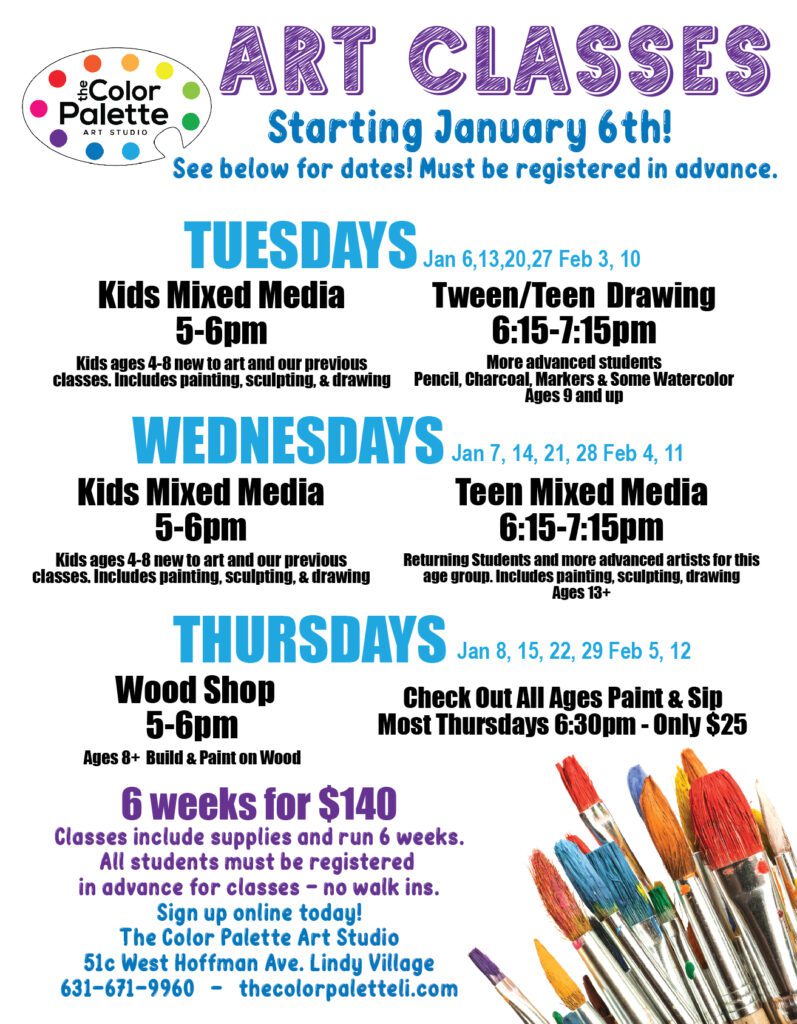 the Color Palette
ART STUDIO

ART CLASSES
Starting January 6th!
See below for dates! Must be registered in advance.

TUESDAYS Jan 6,13,20,27 Feb 3, 10

Kids Mixed Media
5-6pm
Kids ages 4-8 new to art and our previous classes. Includes painting, sculpting, & drawing

Tween/Teen Drawing
6:15-7:15pm
More advanced students
Pencil, Charcoal, Markers & Some Watercolor
Ages 9 and up

WEDNESDAYS Jan 7, 14, 21, 28 Feb 4, 11

Kids Mixed Media
5-6pm
Kids ages 4-8 new to art and our previous classes. Includes painting, sculpting, & drawing

Teen Mixed Media
6:15-7:15pm
Returning Students and more advanced artists for this age group. Includes painting, sculpting, drawing
Ages 13+

THURSDAYS Jan 8, 15, 22, 29 Feb 5, 12

Wood Shop
5-6pm
Ages 8+ Build & Paint on Wood

Check Out All Ages Paint & Sip
Most Thursdays 6:30pm - Only $25

6 weeks for $140
Classes include supplies and run 6 weeks.
All students must be registered in advance for classes - no walk ins.
Sign up online today!
The Color Palette Art Studio
51c West Hoffman Ave. Lindy Village
631-671-9960 - thecolorpaletteli.com